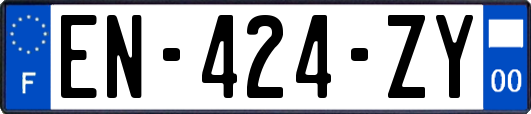 F
EN-424-ZY
00